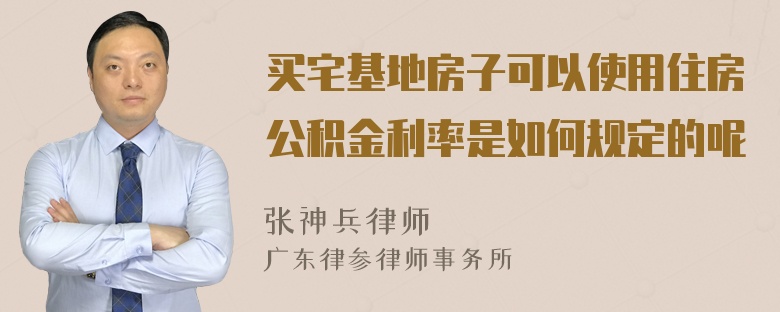 买宅基地房子可以使用住房公积金利率是如何规定的呢

张神兵律师
广东律参律师事务所